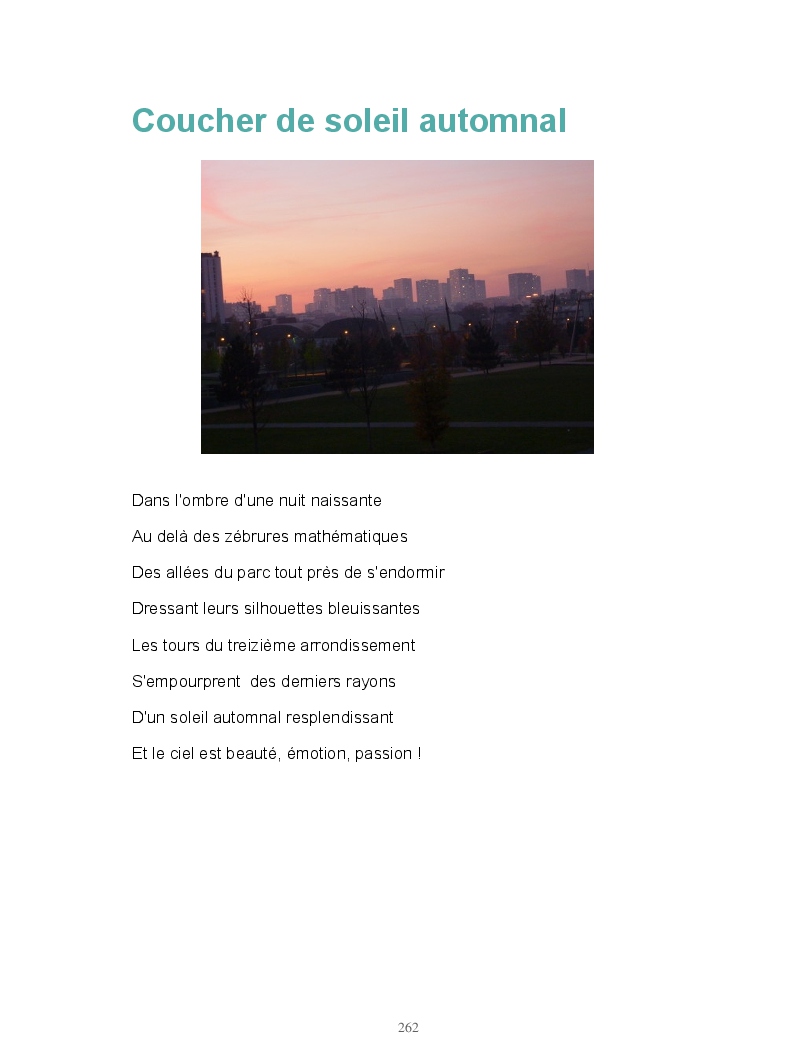 Coucher de soleil automnal

Dans l'ombre d'une nuit naissante

Au delà des zébrures mathématiques

Des allées du parc tout près de s'endormir

Dressant leurs silhouettes bleuissantes

Les tours du treizième arrondissement

S'empourprent des derniers rayons

D'un soleil automnal resplendissant

Et le ciel est beauté, émotion, passion !

262